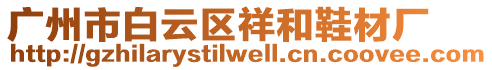 广州市白云区祥和鞋材厂
http://gzhilarystilwell.cn.coovee.com